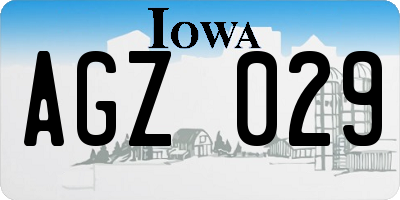 IOWA

AGZ 029